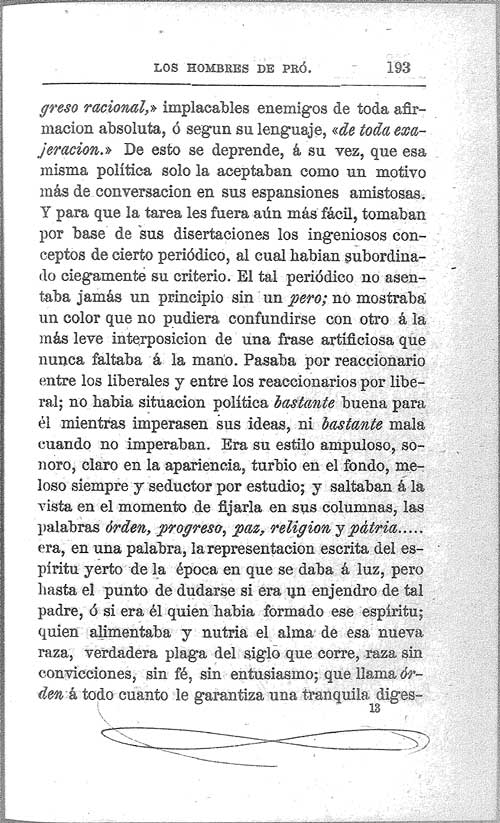 LOS HOMBRES DE PRÓ. 193

greso racional,» implacables enemigos de toda afirmacion absoluta, ó segun su lenguaje, «de toda exajeracion.» De esto se deprende, á su vez, que esa misma política solo la aceptaban como un motivo más de conversacion en sus espansiones amistosas. Y para que la tarea les fuera aún más fácil, tomaban por base de sus disertaciones los ingeniosos conceptos de cierto periódico, al cual habian subordinado ciegamente su criterio. El tal periódico no asentaba jamás un principio sin un pero; no mostraba un color que no pudiera confundirse con otro á la más leve interposicion de una frase artificiosa que nunca faltaba á la mano. Pasaba por reaccionario entre los liberales y entre los reaccionarios por liberal; no habia situacion política bastante buena para él mientras imperasen sus ideas, ni bastante mala cuando no imperaban. Era su estilo ampuloso, sonoro, claro en la apariencia, turbio en el fondo, meloso siempre y seductor por estudio; y saltaban á la vista en el momento de fijarla en sus columnas, las palabras órden, progreso, paz, religion y pátria..... era, en una palabra, la representacion escrita del espíritu yerto de la época en que se daba á luz, pero hasta el punto de dudarse si era un enjendro de tal padre, ó si era él quien habia formado ese espíritu; quien alimentaba y nutria el alma de esa nueva raza, verdadera plaga del siglo que corre, raza sin convicciones, sin fé, sin entusiasmo; que llama órden á todo cuanto le garantiza una tranquila diges-

13